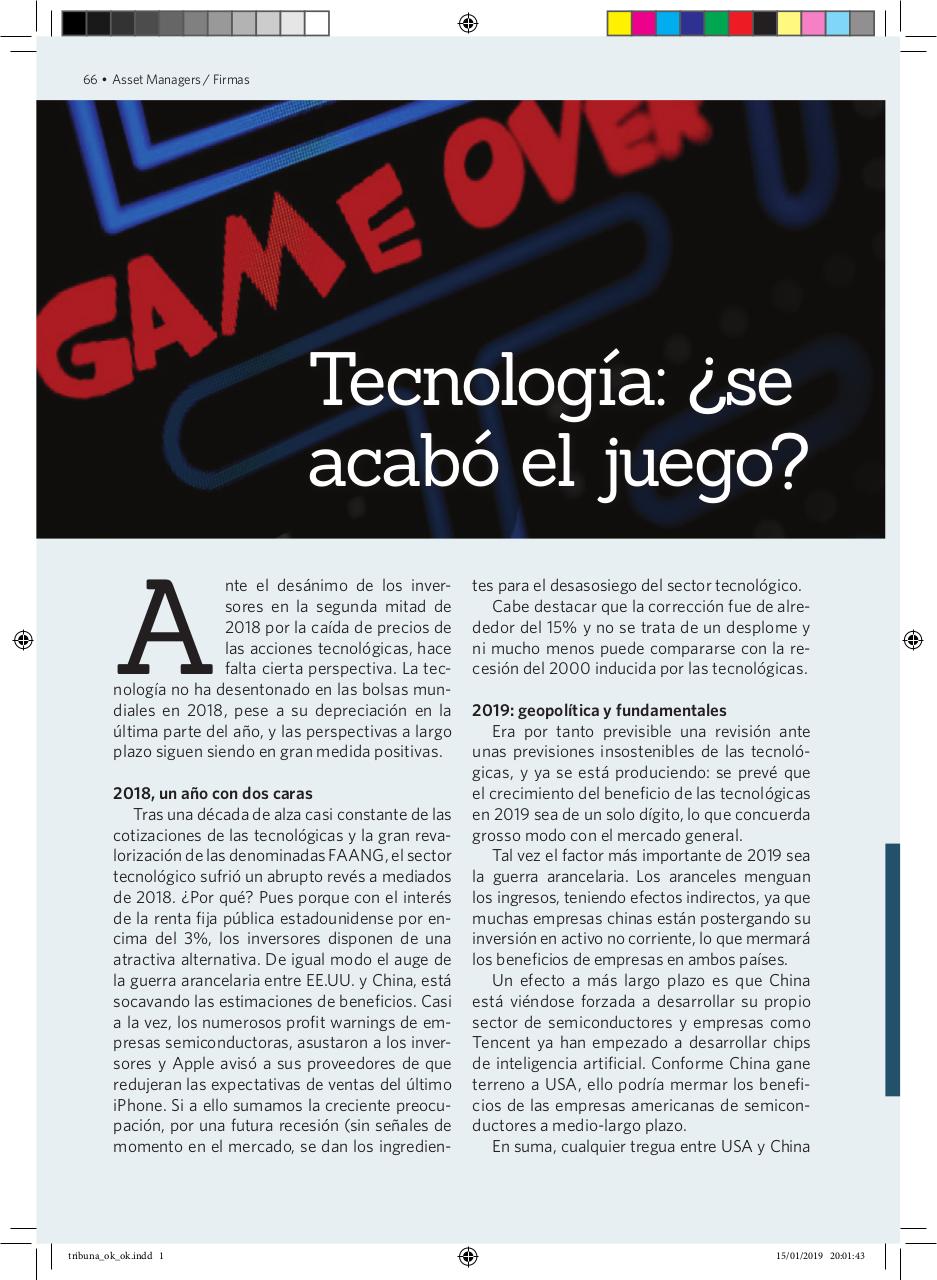 66 • Asset Managers / Firmas

GAME OVER

Tecnología: ¿se acabó el juego?

Ante el desánimo de los inversores en la segunda mitad de 2018 por la caída de precios de las acciones tecnológicas, hace falta cierta perspectiva. La tecnología no ha desentonado en las bolsas mundiales en 2018, pese a su depreciación en la última parte del año, y las perspectivas a largo plazo siguen siendo en gran medida positivas.

2018, un año con dos caras

Tras una década de alza casi constante de las cotizaciones de las tecnológicas y la gran revalorización de las denominadas FAANG, el sector tecnológico sufrió un abrupto revés a mediados de 2018. ¿Por qué? Pues porque con el interés de la renta fija pública estadounidense por encima del 3%, los inversores disponen de una atractiva alternativa. De igual modo el auge de la guerra arancelaria entre EE.UU. y China, está socavando las estimaciones de beneficios. Casi a la vez, los numerosos profit warnings de empresas semiconductoras, asustaron a los inversores y Apple avisó a sus proveedores de que redujeran las expectativas de ventas del último iPhone. Si a ello sumamos la creciente preocupación, por una futura recesión (sin señales de momento en el mercado, se dan los ingredientes para el desasosiego del sector tecnológico.

Cabe destacar que la corrección fue de alrededor del 15% y no se trata de un desplome y ni mucho menos puede compararse con la recesión del 2000 inducida por las tecnológicas.

2019: geopolítica y fundamentales

Era por tanto previsible una revisión ante unas previsiones insostenibles de las tecnológicas, y ya se está produciendo: se prevé que el crecimiento del beneficio de las tecnológicas en 2019 sea de un solo dígito, lo que concuerda grosso modo con el mercado general.

Tal vez el factor más importante de 2019 sea la guerra arancelaria. Los aranceles menguan los ingresos, teniendo efectos indirectos, ya que muchas empresas chinas están postergando su inversión en activo no corriente, lo que mermará los beneficios de empresas en ambos países.

Un efecto a más largo plazo es que China está viéndose forzada a desarrollar su propio sector de semiconductores y empresas como Tencent ya han empezado a desarrollar chips de inteligencia artificial. Conforme China gane terreno a USA, ello podría mermar los beneficios de las empresas americanas de semiconductores a medio-largo plazo.

En suma, cualquier tregua entre USA y China

tribuna_ok_ok.indd 1 15/01/2019 20:01:43